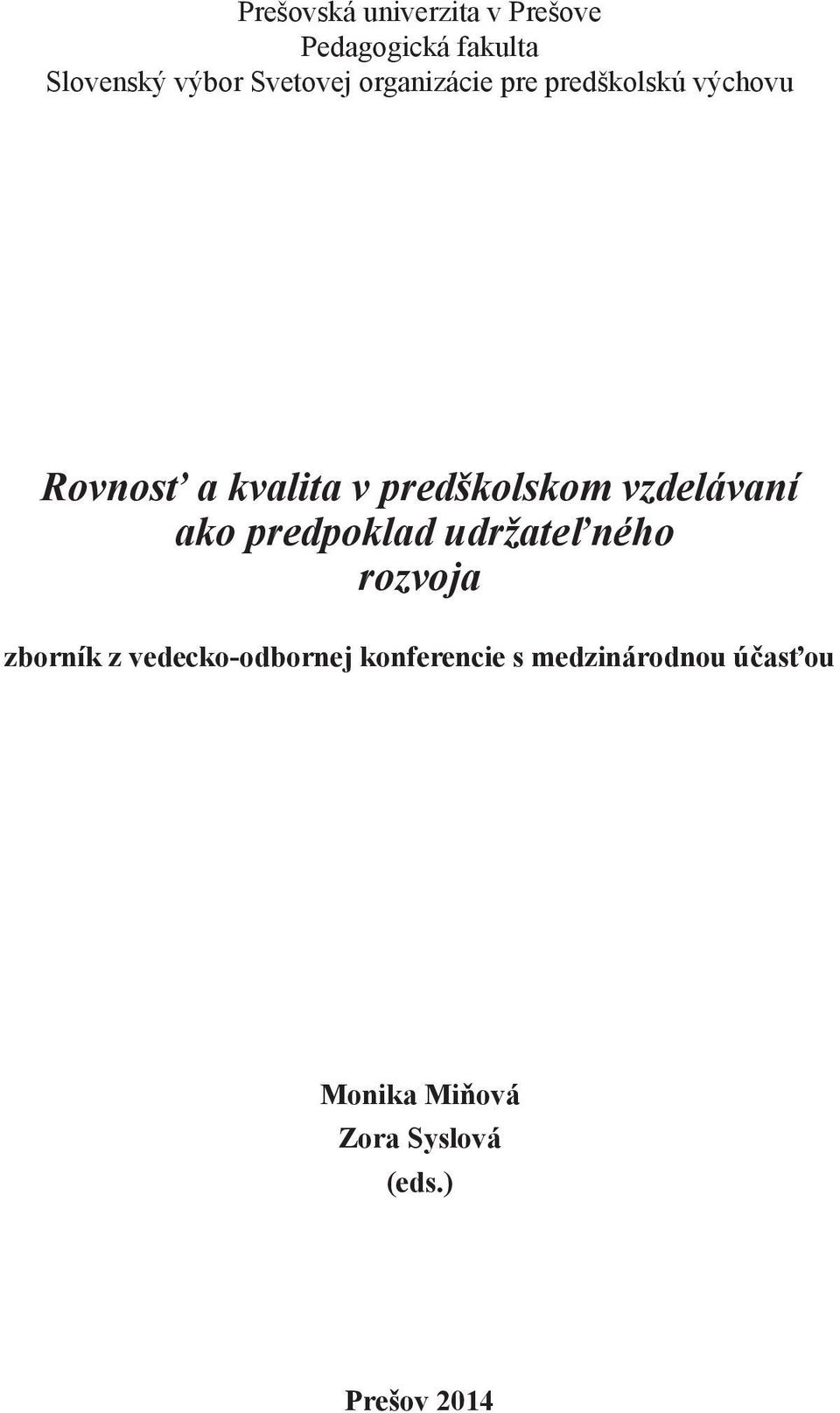 Prešovská univerzita v Prešove
Pedagogická fakulta
Slovenský výbor Svetovej organizácie pre predškolskú výchovu

Rovnosť a kvalita v predškolskom vzdelávaní ako predpoklad udržateľného rozvoja

zborník z vedecko-odbornej konferencie s medzinárodnou účasťou

Monika Miňová
Zora Syslová
(eds.)

Prešov 2014